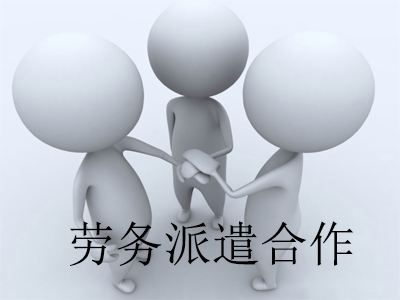 劳务派遣合作